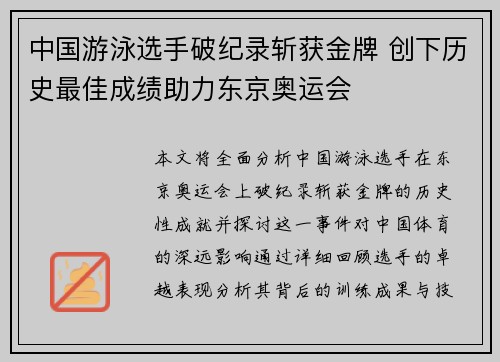 中国游泳选手破纪录斩获金牌 创下历史最佳成绩助力东京奥运会

本文将全面分析中国游泳选手在东京奥运会上破纪录斩获金牌的历史性成就并探讨这一事件对中国体育的深远影响通过详细回顾选手的卓越表现分析其背后的训练成果与技